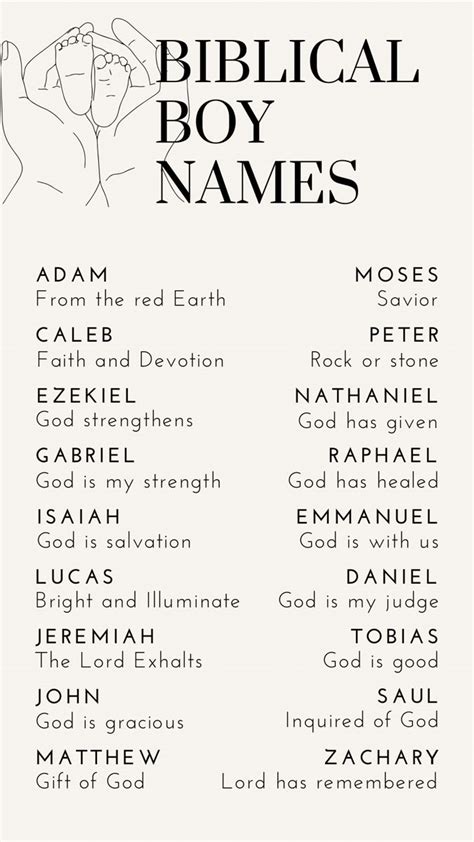 BIBLICAL BOY NAMES

ADAM
From the red Earth

CALEB
Faith and Devotion

EZEKIEL
God strengthens

GABRIEL
God is my strength

ISAIAH
God is salvation

LUCAS
Bright and Illuminate

JEREMIAH
The Lord Exhalts

JOHN
God is gracious

MATTHEW
Gift of God

MOSES
Savior

PETER
Rock or stone

NATHANIEL
God has given

RAPHAEL
God has healed

EMMANUEL
God is with us

DANIEL
God is my judge

TOBIAS
God is good

SAUL
Inquired of God

ZACHARY
Lord has remembered